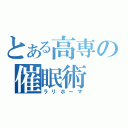 とある高専の催眠術
ラリホーマ